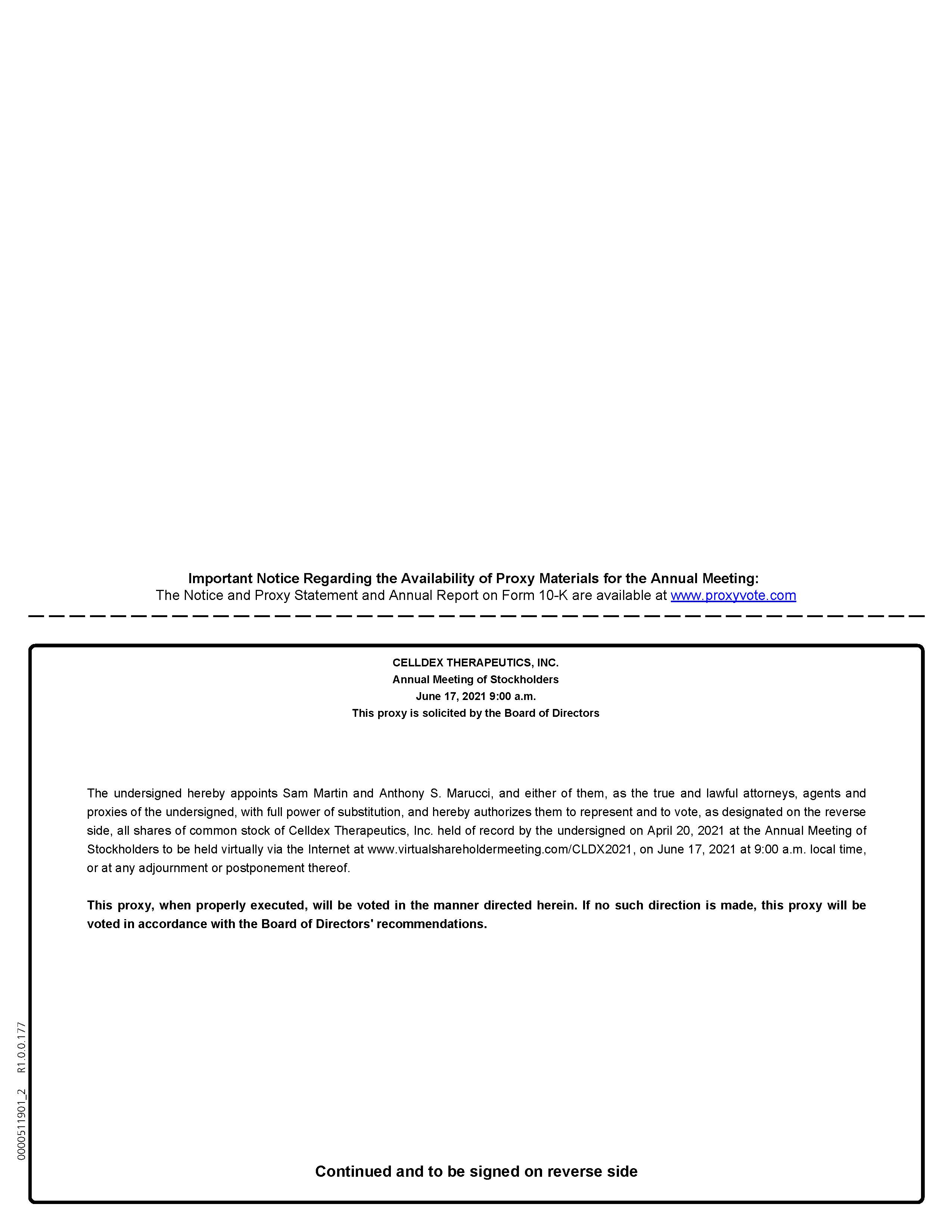 Important Notice Regarding the Availability of Proxy Materials for the Annual Meeting:
The Notice and Proxy Statement and Annual Report on Form 10-K are available at www.proxyvote.com

CELLDEX THERAPEUTICS, INC.
Annual Meeting of Stockholders
June 17, 2021 9:00 a.m.
This proxy is solicited by the Board of Directors

The undersigned hereby appoints Sam Martin and Anthony S. Marucci, and either of them, as the true and lawful attorneys, agents and proxies of the undersigned, with full power of substitution, and hereby authorizes them to represent and to vote, as designated on the reverse side, all shares of common stock of Celldex Therapeutics, Inc. held of record by the undersigned on April 20, 2021 at the Annual Meeting of Stockholders to be held virtually via the Internet at www.virtualshareholdermeeting.com/CLDX2021, on June 17, 2021 at 9:00 a.m. local time, or at any adjournment or postponement thereof.

This proxy, when properly executed, will be voted in the manner directed herein. If no such direction is made, this proxy will be voted in accordance with the Board of Directors' recommendations.

0000511901_2 R1.0.0.177

Continued and to be signed on reverse side